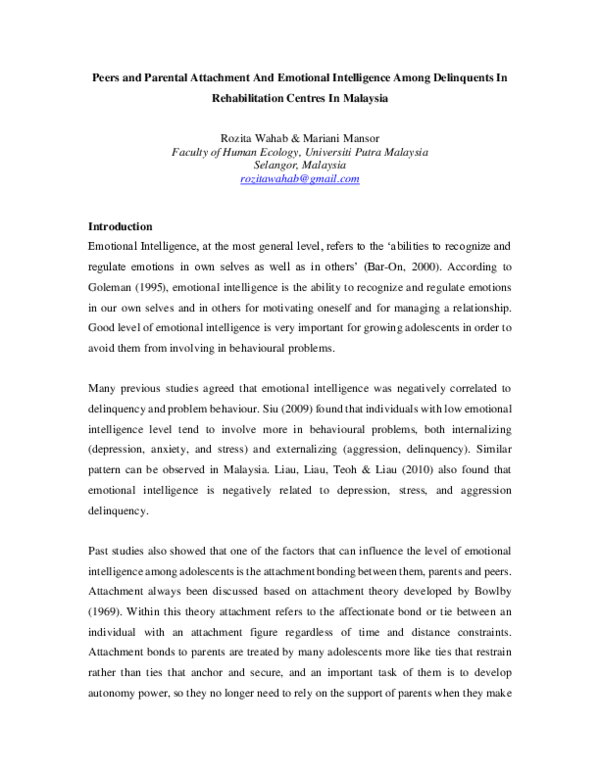 Peers and Parental Attachment And Emotional Intelligence Among Delinquents In Rehabilitation Centres In Malaysia

Rozita Wahab & Mariani Mansor
Faculty of Human Ecology, Universiti Putra Malaysia
Selangor, Malaysia
rozitawahab@gmail.com

Introduction

Emotional Intelligence, at the most general level, refers to the 'abilities to recognize and regulate emotions in own selves as well as in others' (Bar-On, 2000). According to Goleman (1995), emotional intelligence is the ability to recognize and regulate emotions in our own selves and in others for motivating oneself and for managing a relationship. Good level of emotional intelligence is very important for growing adolescents in order to avoid them from involving in behavioural problems.

Many previous studies agreed that emotional intelligence was negatively correlated to delinquency and problem behaviour. Siu (2009) found that individuals with low emotional intelligence level tend to involve more in behavioural problems, both internalizing (depression, anxiety, and stress) and externalizing (aggression, delinquency). Similar pattern can be observed in Malaysia. Liau, Liau, Teoh & Liau (2010) also found that emotional intelligence is negatively related to depression, stress, and aggression delinquency.

Past studies also showed that one of the factors that can influence the level of emotional intelligence among adolescents is the attachment bonding between them, parents and peers. Attachment always been discussed based on attachment theory developed by Bowlby (1969). Within this theory attachment refers to the affectionate bond or tie between an individual with an attachment figure regardless of time and distance constraints. Attachment bonds to parents are treated by many adolescents more like ties that restrain rather than ties that anchor and secure, and an important task of them is to develop autonomy power, so they no longer need to rely on the support of parents when they make